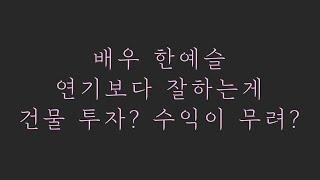 배우 한예슬
연기보다 잘하는게
건물 투자? 수익이 무려?